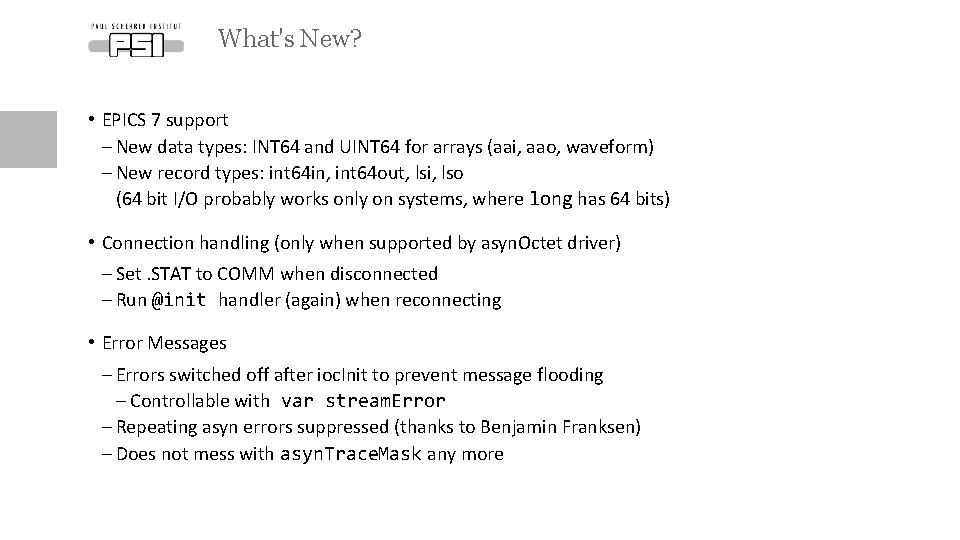 PAUL SCHERRER INSTITUT
PSI

What's New?

• EPICS 7 support
– New data types: INT64 and UINT64 for arrays (aai, aao, waveform)
– New record types: int64in, int64out, lsi, lso
(64 bit I/O probably works only on systems, where long has 64 bits)

• Connection handling (only when supported by asynOctet driver)
– Set .STAT to COMM when disconnected
– Run @init handler (again) when reconnecting

• Error Messages
– Errors switched off after iocInit to prevent message flooding
– Controllable with var streamError
– Repeating asyn errors suppressed (thanks to Benjamin Franksen)
– Does not mess with asynTraceMask any more